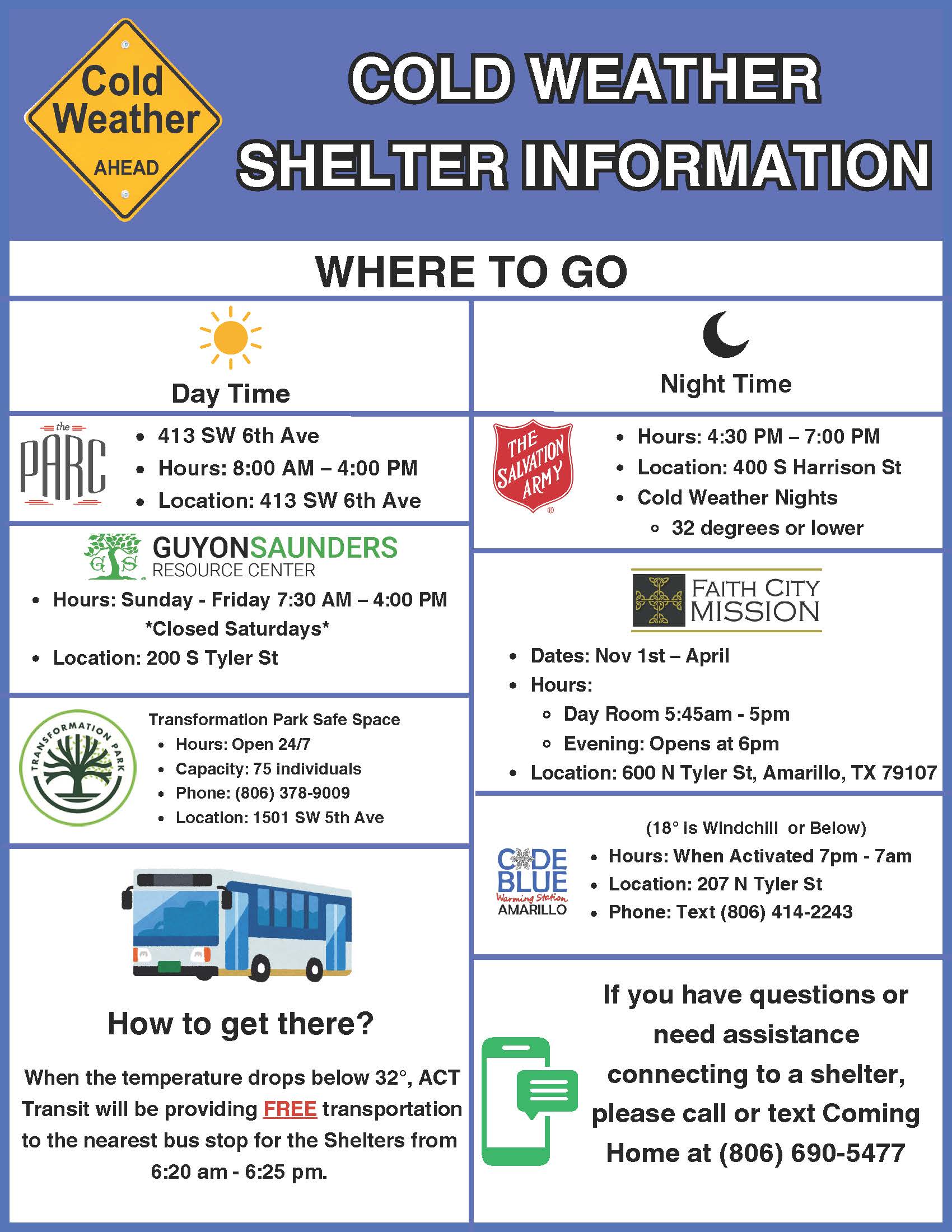 Cold Weather AHEAD

COLD WEATHER SHELTER INFORMATION

WHERE TO GO

Day Time

the PARC

- 413 SW 6th Ave
- Hours: 8:00 AM – 4:00 PM
- Location: 413 SW 6th Ave

GS GUYONSAUNDERS RESOURCE CENTER

- Hours: Sunday - Friday 7:30 AM – 4:00 PM *Closed Saturdays*
- Location: 200 S Tyler St

TRANSFORMATION PARK

Transformation Park Safe Space
- Hours: Open 24/7
- Capacity: 75 individuals
- Phone: (806) 378-9009
- Location: 1501 SW 5th Ave

How to get there?

When the temperature drops below 32°, ACT Transit will be providing FREE transportation to the nearest bus stop for the Shelters from 6:20 am - 6:25 pm.

Night Time

THE SALVATION ARMY

- Hours: 4:30 PM – 7:00 PM
- Location: 400 S Harrison St
- Cold Weather Nights
  - 32 degrees or lower

FAITH CITY MISSION

- Dates: Nov 1st – April
- Hours:
  - Day Room 5:45am - 5pm
  - Evening: Opens at 6pm
- Location: 600 N Tyler St, Amarillo, TX 79107

CODE BLUE Warming Station AMARILLO

(18° is Windchill or Below)
- Hours: When Activated 7pm - 7am
- Location: 207 N Tyler St
- Phone: Text (806) 414-2243

If you have questions or need assistance connecting to a shelter, please call or text Coming Home at (806) 690-5477